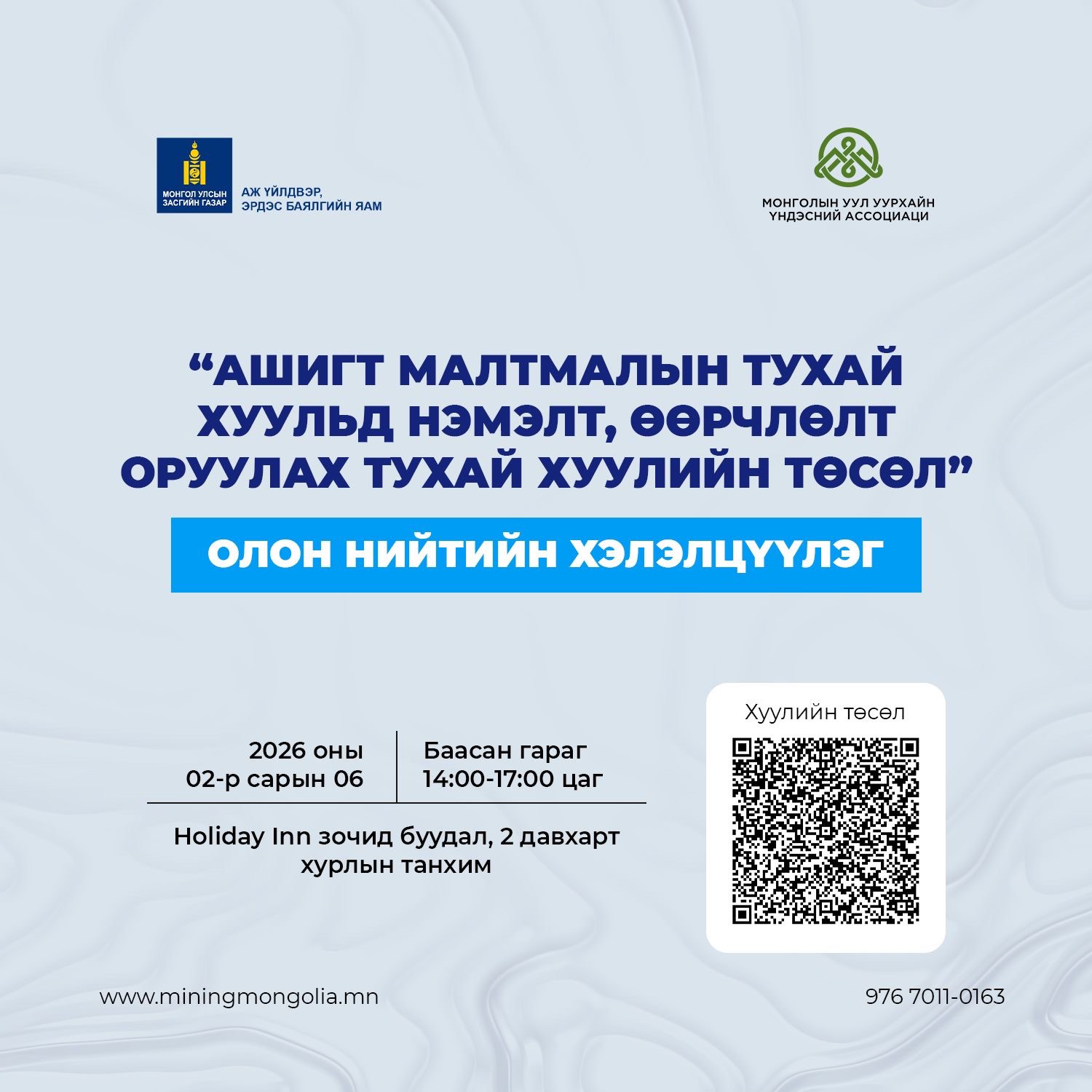 МОНГОЛ УЛСЫН ЗАСГИЙН ГАЗАР

АЖ ҮЙЛДВЭР, ЭРДЭС БАЯЛГИЙН ЯАМ

МОНГОЛЫН УУЛ УУРХАЙН ҮНДЭСНИЙ АССОЦИАЦИ

“АШИГТ МАЛТМАЛЫН ТУХАЙ ХУУЛЬД НЭМЭЛТ, ӨӨРЧЛӨЛТ ОРУУЛАХ ТУХАЙ ХУУЛИЙН ТӨСӨЛ”

ОЛОН НИЙТИЙН ХЭЛЭЛЦҮҮЛЭГ

2026 оны 02-р сарын 06

Баасан гараг 14:00-17:00 цаг

Holiday Inn зочид буудал, 2 давхарт хурлын танхим

Хуулийн төсөл

www.miningmongolia.mn

976 7011-0163